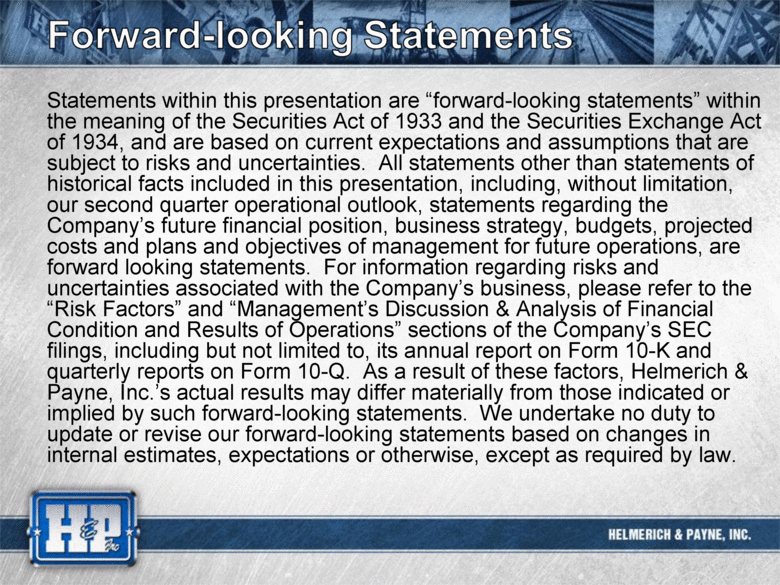 Forward-looking Statements

Statements within this presentation are "forward-looking statements" within the meaning of the Securities Act of 1933 and the Securities Exchange Act of 1934, and are based on current expectations and assumptions that are subject to risks and uncertainties. All statements other than statements of historical facts included in this presentation, including, without limitation, our second quarter operational outlook, statements regarding the Company's future financial position, business strategy, budgets, projected costs and plans and objectives of management for future operations, are forward looking statements. For information regarding risks and uncertainties associated with the Company's business, please refer to the "Risk Factors" and "Management's Discussion & Analysis of Financial Condition and Results of Operations" sections of the Company's SEC filings, including but not limited to, its annual report on Form 10-K and quarterly reports on Form 10-Q. As a result of these factors, Helmerich & Payne, Inc.'s actual results may differ materially from those indicated or implied by such forward-looking statements. We undertake no duty to update or revise our forward-looking statements based on changes in internal estimates, expectations or otherwise, except as required by law.

H&P Inc

HELMERICH & PAYNE, INC.